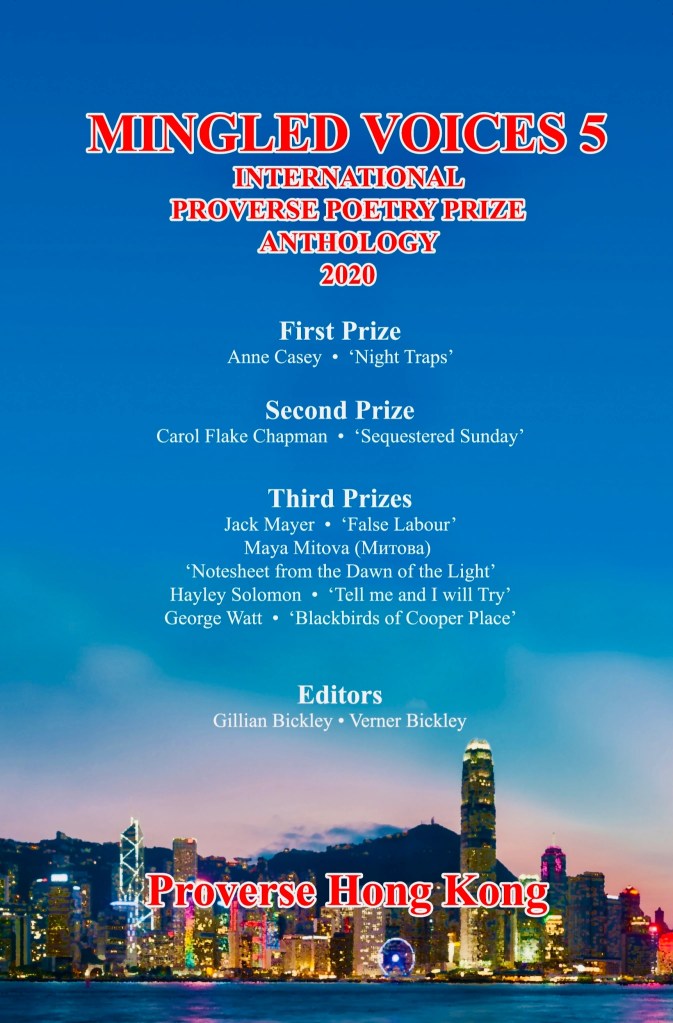 MINGLED VOICES 5
INTERNATIONAL
PROVERSE POETRY PRIZE
ANTHOLOGY
2020

First Prize
Anne Casey • 'Night Traps'

Second Prize
Carol Flake Chapman • 'Sequestered Sunday'

Third Prizes
Jack Mayer • 'False Labour'
Maya Mitova (Митова)
'Notesheet from the Dawn of the Light'
Hayley Solomon • 'Tell me and I will Try'
George Watt • 'Blackbirds of Cooper Place'

Editors
Gillian Bickley • Verner Bickley

Proverse Hong Kong